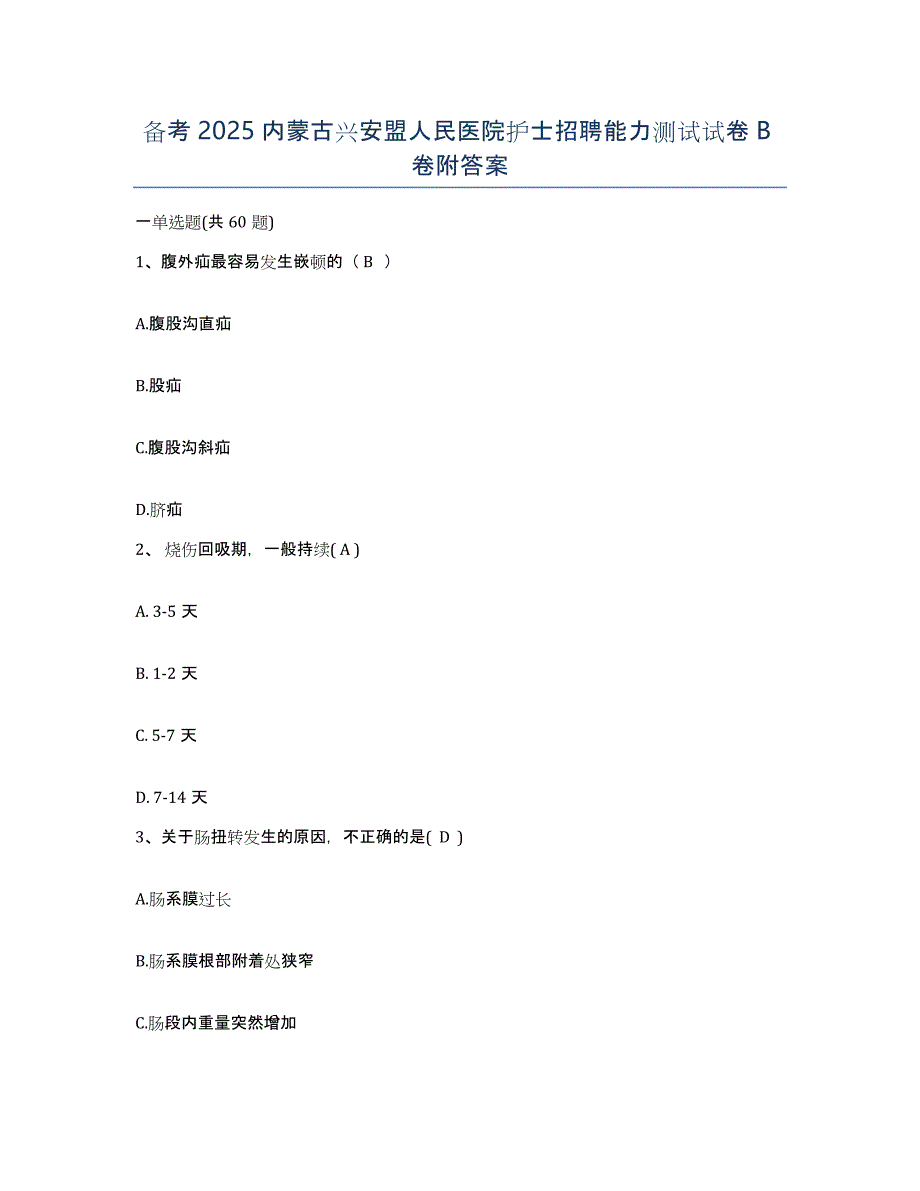 备考 2025 内蒙古兴安盟人民医院护士招聘能力测试试卷 B 卷附答案

一单选题(共 60 题)

1、腹外疝最容易发生嵌顿的（ B ）

A.腹股沟直疝

B.股疝

C.腹股沟斜疝

D.脐疝

2、 烧伤回吸期，一般持续( A )

A. 3-5 天

B. 1-2 天

C. 5-7 天

D. 7-14 天

3、关于肠扭转发生的原因，不正确的是( D )

A.肠系膜过长

B.肠系膜根部附着处狭窄

C.肠段内重量突然增加